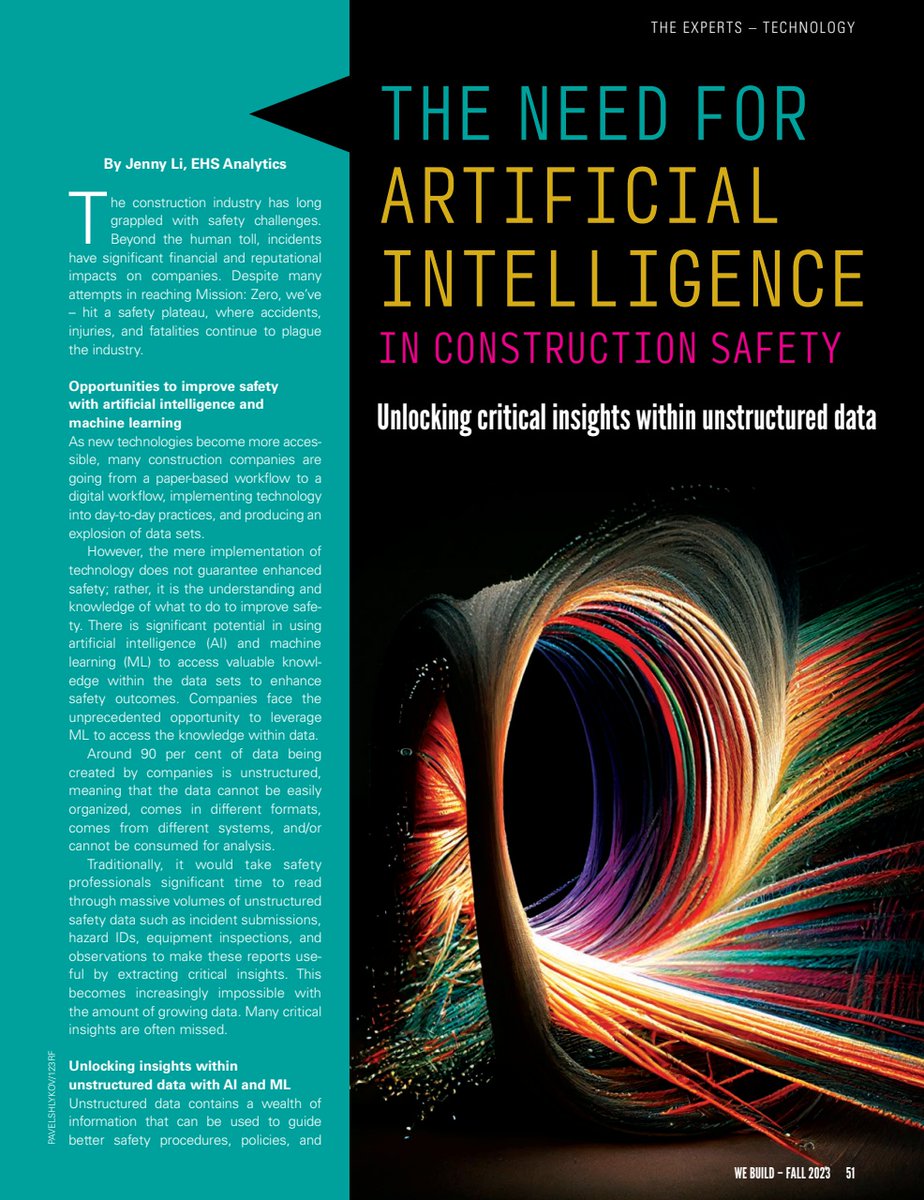 THE EXPERTS – TECHNOLOGY

THE NEED FOR ARTIFICIAL INTELLIGENCE IN CONSTRUCTION SAFETY

Unlocking critical insights within unstructured data

By Jenny Li, EHS Analytics

The construction industry has long grappled with safety challenges. Beyond the human toll, incidents have significant financial and reputational impacts on companies. Despite many attempts in reaching Mission: Zero, we've – hit a safety plateau, where accidents, injuries, and fatalities continue to plague the industry.

Opportunities to improve safety with artificial intelligence and machine learning

As new technologies become more accessible, many construction companies are going from a paper-based workflow to a digital workflow, implementing technology into day-to-day practices, and producing an explosion of data sets.

However, the mere implementation of technology does not guarantee enhanced safety; rather, it is the understanding and knowledge of what to do to improve safety. There is significant potential in using artificial intelligence (AI) and machine learning (ML) to access valuable knowledge within the data sets to enhance safety outcomes. Companies face the unprecedented opportunity to leverage ML to access the knowledge within data.

Around 90 per cent of data being created by companies is unstructured, meaning that the data cannot be easily organized, comes in different formats, comes from different systems, and/or cannot be consumed for analysis.

Traditionally, it would take safety professionals significant time to read through massive volumes of unstructured safety data such as incident submissions, hazard IDs, equipment inspections, and observations to make these reports useful by extracting critical insights. This becomes increasingly impossible with the amount of growing data. Many critical insights are often missed.

Unlocking insights within unstructured data with AI and ML

Unstructured data contains a wealth of information that can be used to guide better safety procedures, policies, and

PAVELSHLYKOV/123RF

WE BUILD – FALL 2023 51